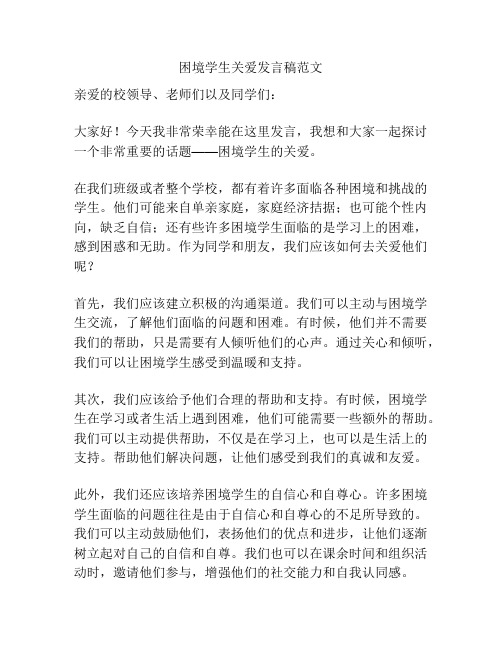 困境学生关爱发言稿范文

亲爱的校领导、老师们以及同学们：

大家好！今天我非常荣幸能在这里发言，我想和大家一起探讨一个非常重要的话题——困境学生的关爱。

在我们班级或者整个学校，都有着许多面临各种困境和挑战的学生。他们可能来自单亲家庭，家庭经济拮据；也可能个性内向，缺乏自信；还有些许多困境学生面临的是学习上的困难，感到困惑和无助。作为同学和朋友，我们应该如何去关爱他们呢？

首先，我们应该建立积极的沟通渠道。我们可以主动与困境学生交流，了解他们面临的问题和困难。有时候，他们并不需要我们的帮助，只是需要有人倾听他们的心声。通过关心和倾听，我们可以让困境学生感受到温暖和支持。

其次，我们应该给予他们合理的帮助和支持。有时候，困境学生在学习或者生活上遇到困难，他们可能需要一些额外的帮助。我们可以主动提供帮助，不仅是在学习上，也可以是生活上的支持。帮助他们解决问题，让他们感受到我们的真诚和友爱。

此外，我们还应该培养困境学生的自信心和自尊心。许多困境学生面临的问题往往是由于自信心和自尊心的不足所导致的。我们可以主动鼓励他们，表扬他们的优点和进步，让他们逐渐树立起对自己的自信和自尊。我们也可以在课余时间和组织活动时，邀请他们参与，增强他们的社交能力和自我认同感。